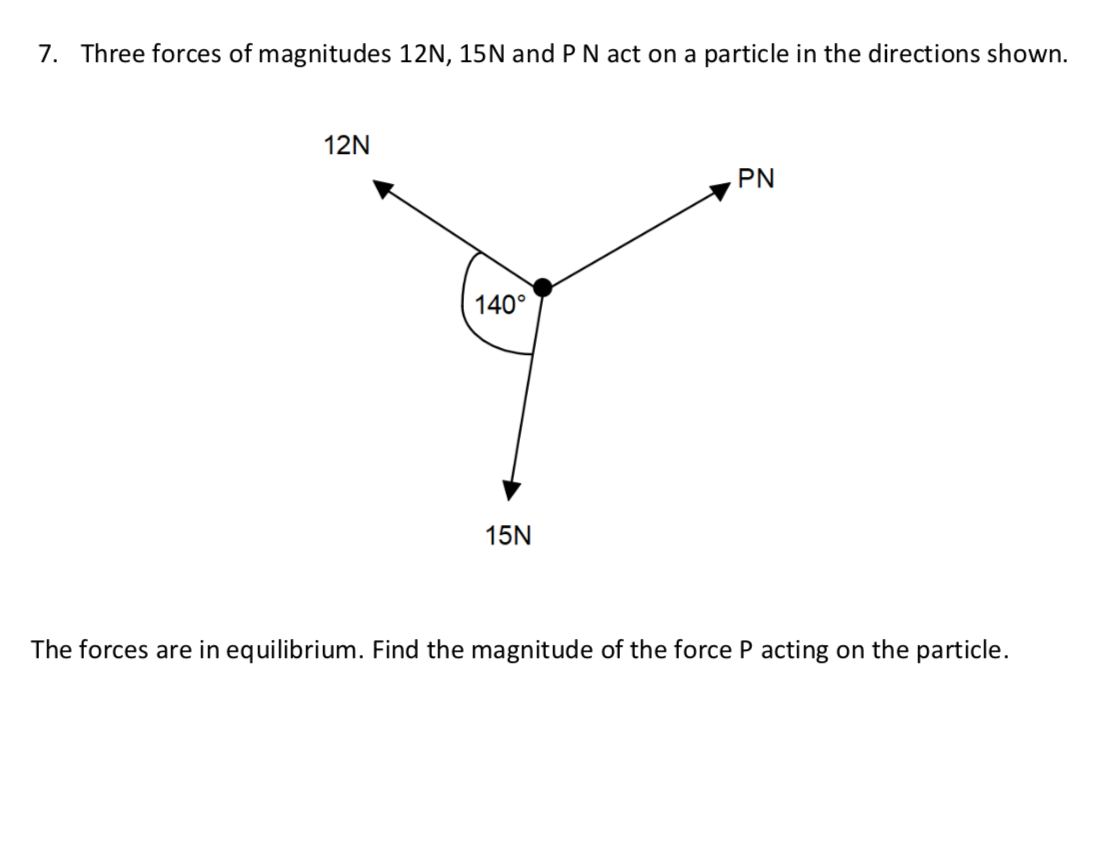 7. Three forces of magnitudes 12N, 15N and P N act on a particle in the directions shown.

12N

PN

140°

15N

The forces are in equilibrium. Find the magnitude of the force P acting on the particle.